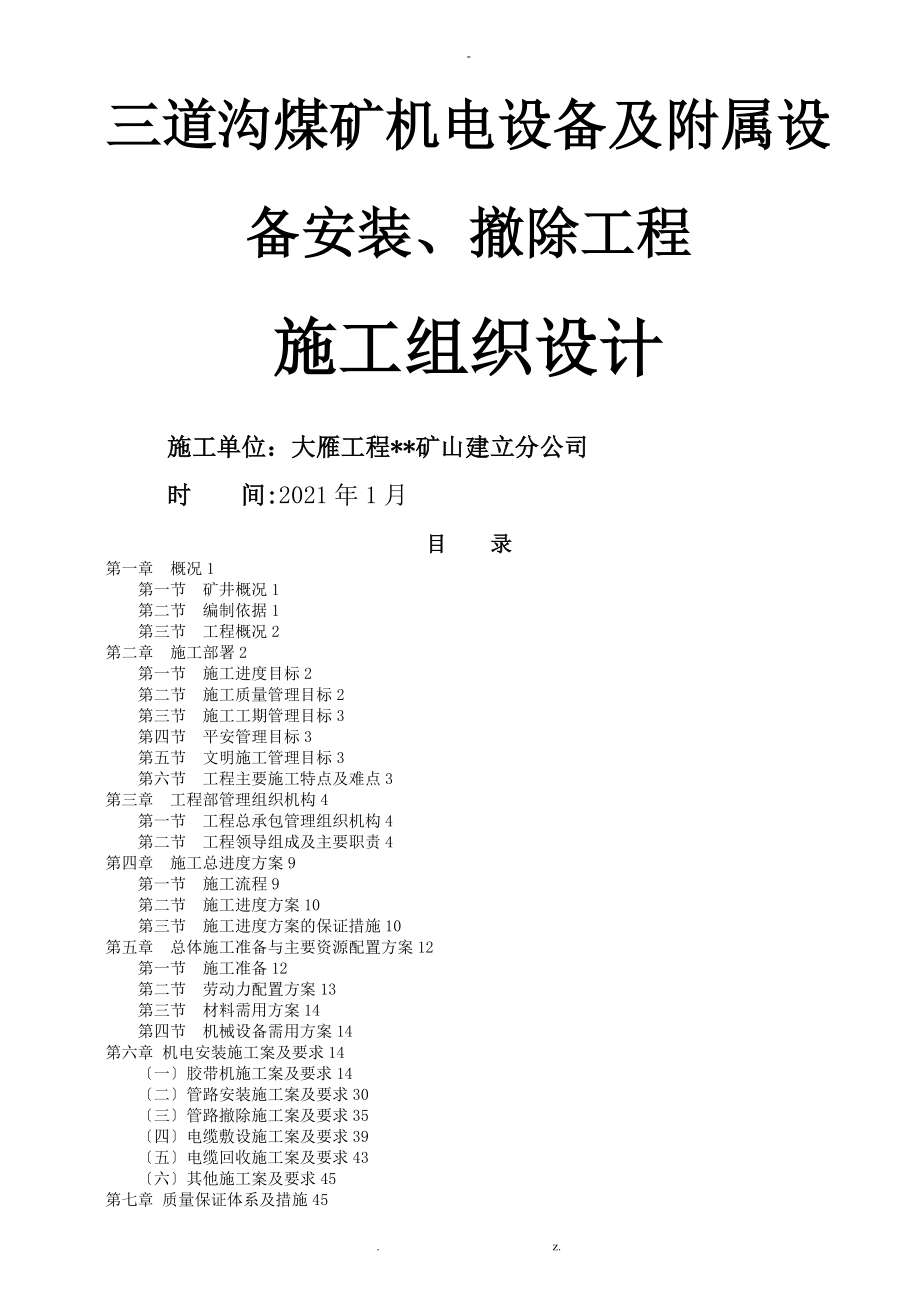 -

三道沟煤矿机电设备及附属设备安装、撤除工程

施工组织设计

施工单位：大雁工程**矿山建立分公司

时　　间:2021 年 1 月

目　录

第一章　概况 1
第一节　矿井概况 1
第二节　编制依据 1
第三节　工程概况 2
第二章　施工部署 2
第一节　施工进度目标 2
第二节　施工质量管理目标 2
第三节　施工工期管理目标 3
第四节　平安管理目标 3
第五节　文明施工管理目标 3
第六节　工程主要施工特点及难点 3
第三章　工程部管理组织机构 4
第一节　工程总承包管理组织机构 4
第二节　工程领导组成及主要职责 4
第四章　施工总进度方案 9
第一节　施工流程 9
第二节　施工进度方案 10
第三节　施工进度方案的保证措施 10
第五章　总体施工准备与主要资源配置方案 12
第一节　施工准备 12
第二节　劳动力配置方案 13
第三节　材料需用方案 14
第四节　机械设备需用方案 14
第六章 机电安装施工案及要求 14
〔一〕胶带机施工案及要求 14
〔二〕管路安装施工案及要求 30
〔三〕管路撤除施工案及要求 35
〔四〕电缆敷设施工案及要求 39
〔五〕电缆回收施工案及要求 43
〔六〕其他施工案及要求 45
第七章 质量保证体系及措施 45

.　　z.